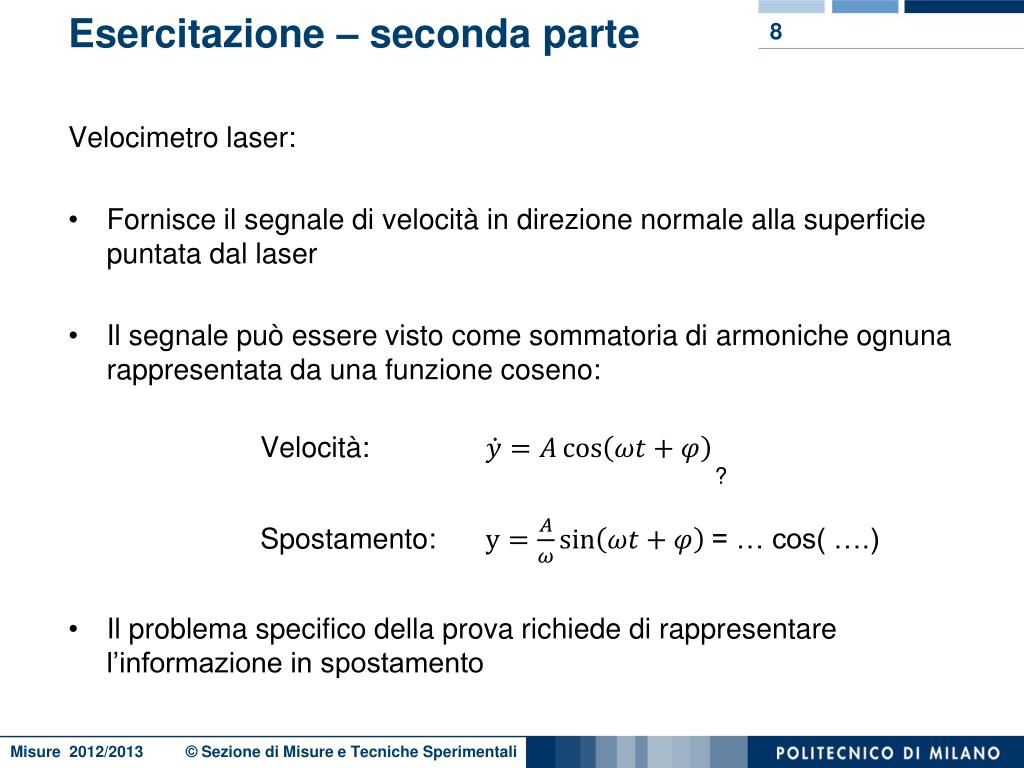 Esercitazione – seconda parte

8

Velocimetro laser:

• Fornisce il segnale di velocità in direzione normale alla superficie puntata dal laser

• Il segnale può essere visto come sommatoria di armoniche ognuna rappresentata da una funzione coseno:

Velocità: $\dot{y} = A\cos(\omega t + \varphi)$

?

Spostamento: $y = \frac{A}{\omega}\sin(\omega t + \varphi)$ = … cos( ….)

• Il problema specifico della prova richiede di rappresentare l'informazione in spostamento

Misure 2012/2013 © Sezione di Misure e Tecniche Sperimentali

POLITECNICO DI MILANO